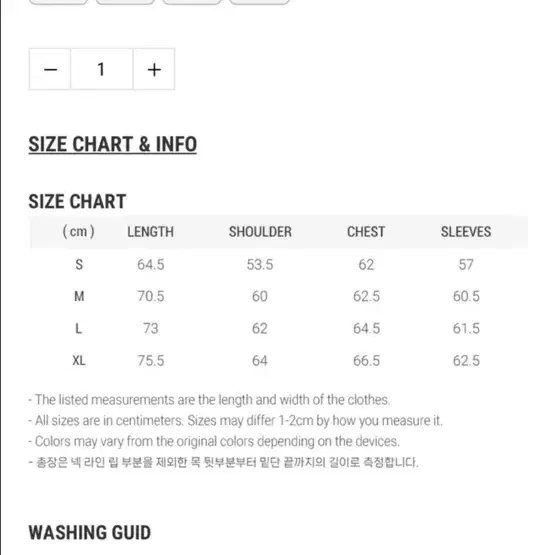 − 1 +

SIZE CHART & INFO

SIZE CHART

| ( cm ) | LENGTH | SHOULDER | CHEST | SLEEVES |
|---|---|---|---|---|
| S | 64.5 | 53.5 | 62 | 57 |
| M | 70.5 | 60 | 62.5 | 60.5 |
| L | 73 | 62 | 64.5 | 61.5 |
| XL | 75.5 | 64 | 66.5 | 62.5 |

- The listed measurements are the length and width of the clothes.
- All sizes are in centimeters. Sizes may differ 1-2cm by how you measure it.
- Colors may vary from the original colors depending on the devices.
- 총장은 넥 라인 립 부분을 제외한 목 뒷부분부터 밑단 끝까지의 길이로 측정합니다.

WASHING GUID